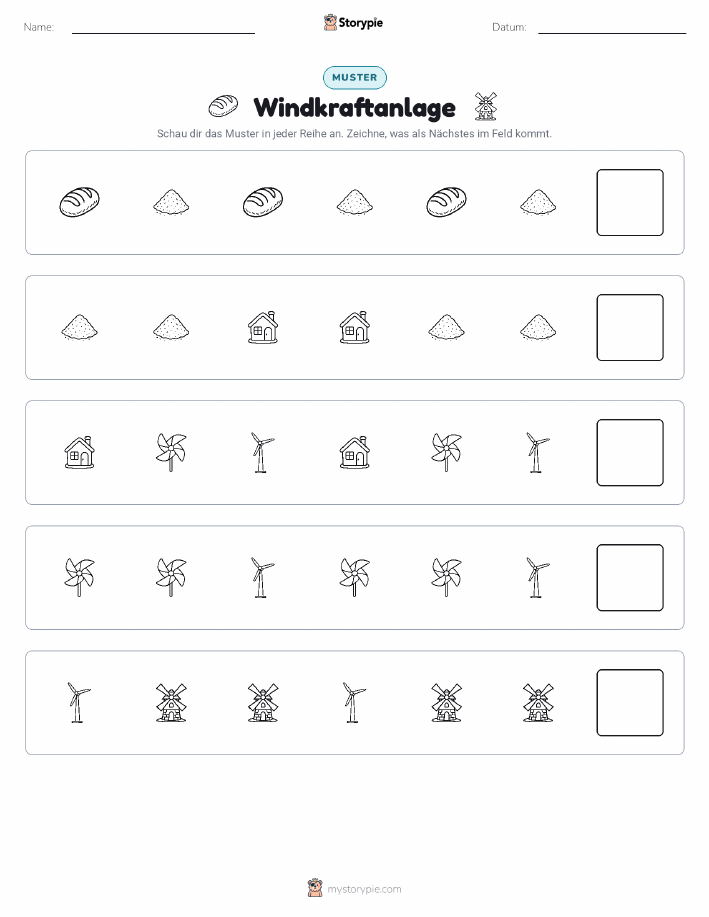 Name:

Storypie

Datum:

MUSTER

Windkraftanlage

Schau dir das Muster in jeder Reihe an. Zeichne, was als Nächstes im Feld kommt.

mystorypie.com